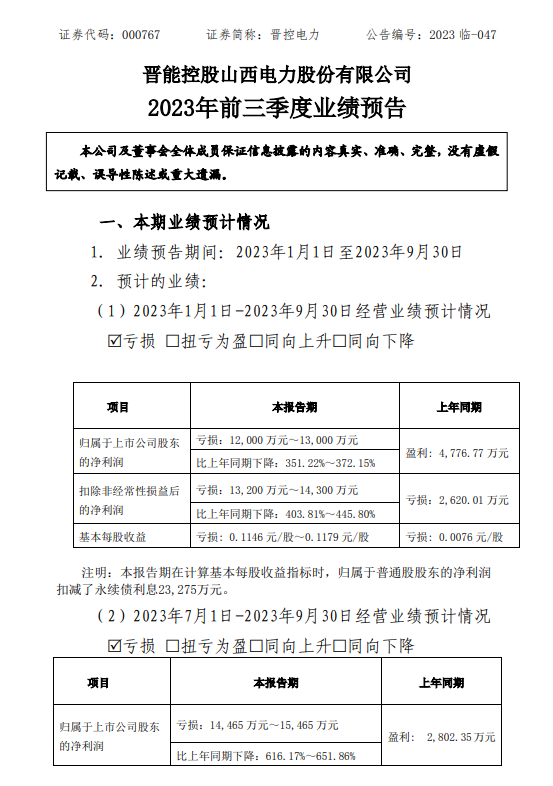 证券代码：000767　　证券简称：晋控电力　　公告编号：2023 临-047

晋能控股山西电力股份有限公司
2023年前三季度业绩预告

本公司及董事会全体成员保证信息披露的内容真实、准确、完整，没有虚假记载、误导性陈述或重大遗漏。

一、本期业绩预计情况

1. 业绩预告期间：2023年1月1日至2023年9月30日

2. 预计的业绩：

（1）2023年1月1日-2023年9月30日经营业绩预计情况

☑亏损 □扭亏为盈□同向上升□同向下降

| 项目 | 本报告期 | 上年同期 |
|---|---|---|
| 归属于上市公司股东的净利润 | 亏损：12,000 万元～13,000 万元 | 盈利：4,776.77 万元 |
| | 比上年同期下降：351.22%～372.15% | |
| 扣除非经常性损益后的净利润 | 亏损：13,200 万元～14,300 万元 | 亏损：2,620.01 万元 |
| | 比上年同期下降：403.81%～445.80% | |
| 基本每股收益 | 亏损：0.1146 元/股～0.1179 元/股 | 亏损：0.0076 元/股 |

注明：本报告期在计算基本每股收益指标时，归属于普通股股东的净利润扣减了永续债利息23,275万元。

（2）2023年7月1日-2023年9月30日经营业绩预计情况

☑亏损 □扭亏为盈□同向上升□同向下降

| 项目 | 本报告期 | 上年同期 |
|---|---|---|
| 归属于上市公司股东的净利润 | 亏损：14,465 万元～15,465 万元 | 盈利： 2,802.35 万元 |
| | 比上年同期下降：616.17%～651.86% | |